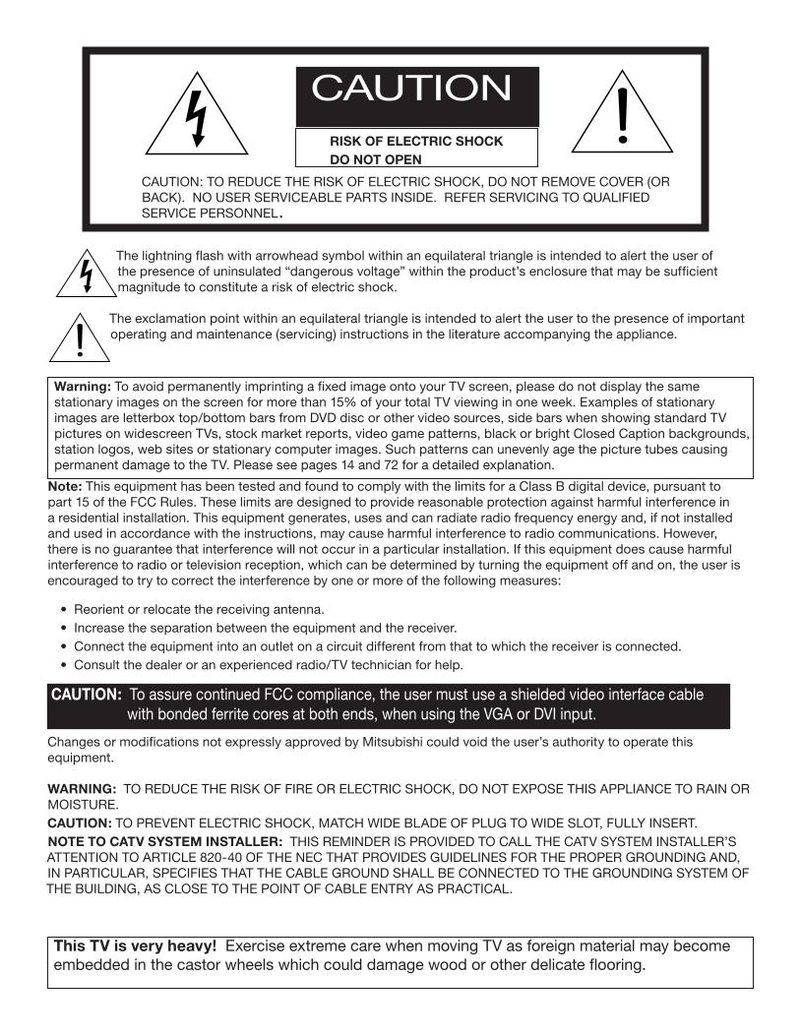 CAUTION

RISK OF ELECTRIC SHOCK
DO NOT OPEN

CAUTION: TO REDUCE THE RISK OF ELECTRIC SHOCK, DO NOT REMOVE COVER (OR BACK). NO USER SERVICEABLE PARTS INSIDE. REFER SERVICING TO QUALIFIED SERVICE PERSONNEL.

The lightning flash with arrowhead symbol within an equilateral triangle is intended to alert the user of the presence of uninsulated "dangerous voltage" within the product's enclosure that may be sufficient magnitude to constitute a risk of electric shock.

The exclamation point within an equilateral triangle is intended to alert the user to the presence of important operating and maintenance (servicing) instructions in the literature accompanying the appliance.

Warning: To avoid permanently imprinting a fixed image onto your TV screen, please do not display the same stationary images on the screen for more than 15% of your total TV viewing in one week. Examples of stationary images are letterbox top/bottom bars from DVD disc or other video sources, side bars when showing standard TV pictures on widescreen TVs, stock market reports, video game patterns, black or bright Closed Caption backgrounds, station logos, web sites or stationary computer images. Such patterns can unevenly age the picture tubes causing permanent damage to the TV. Please see pages 14 and 72 for a detailed explanation.

Note: This equipment has been tested and found to comply with the limits for a Class B digital device, pursuant to part 15 of the FCC Rules. These limits are designed to provide reasonable protection against harmful interference in a residential installation. This equipment generates, uses and can radiate radio frequency energy and, if not installed and used in accordance with the instructions, may cause harmful interference to radio communications. However, there is no guarantee that interference will not occur in a particular installation. If this equipment does cause harmful interference to radio or television reception, which can be determined by turning the equipment off and on, the user is encouraged to try to correct the interference by one or more of the following measures:

• Reorient or relocate the receiving antenna.
• Increase the separation between the equipment and the receiver.
• Connect the equipment into an outlet on a circuit different from that to which the receiver is connected.
• Consult the dealer or an experienced radio/TV technician for help.

CAUTION: To assure continued FCC compliance, the user must use a shielded video interface cable with bonded ferrite cores at both ends, when using the VGA or DVI input.

Changes or modifications not expressly approved by Mitsubishi could void the user's authority to operate this equipment.

WARNING: TO REDUCE THE RISK OF FIRE OR ELECTRIC SHOCK, DO NOT EXPOSE THIS APPLIANCE TO RAIN OR MOISTURE.
CAUTION: TO PREVENT ELECTRIC SHOCK, MATCH WIDE BLADE OF PLUG TO WIDE SLOT, FULLY INSERT.
NOTE TO CATV SYSTEM INSTALLER: THIS REMINDER IS PROVIDED TO CALL THE CATV SYSTEM INSTALLER'S ATTENTION TO ARTICLE 820-40 OF THE NEC THAT PROVIDES GUIDELINES FOR THE PROPER GROUNDING AND, IN PARTICULAR, SPECIFIES THAT THE CABLE GROUND SHALL BE CONNECTED TO THE GROUNDING SYSTEM OF THE BUILDING, AS CLOSE TO THE POINT OF CABLE ENTRY AS PRACTICAL.

This TV is very heavy! Exercise extreme care when moving TV as foreign material may become embedded in the castor wheels which could damage wood or other delicate flooring.